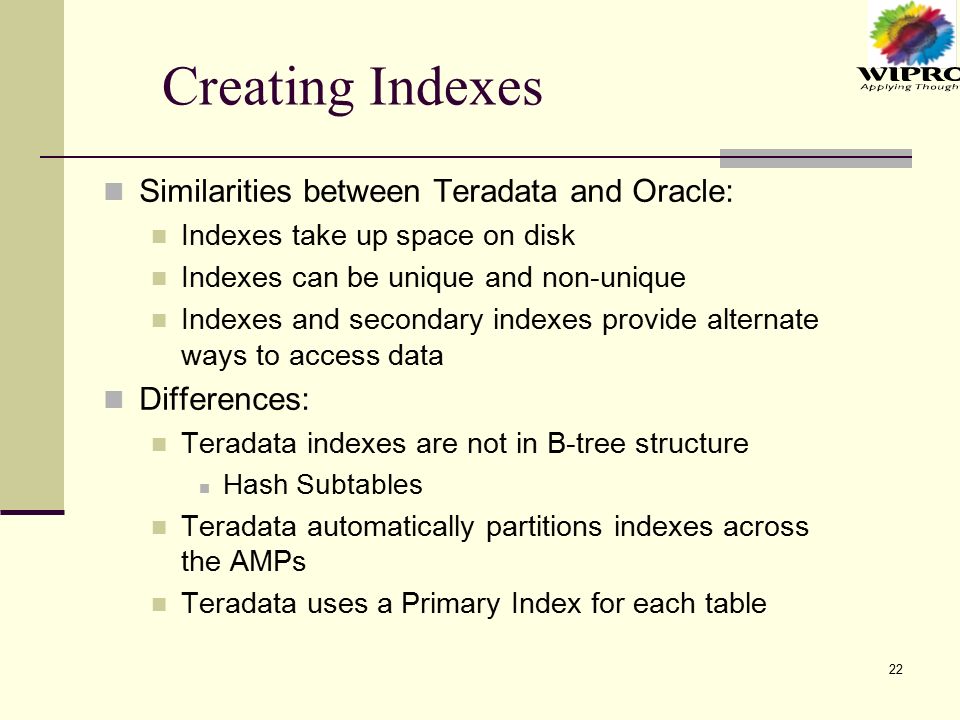 WIPRO
Applying Though

Creating Indexes

Similarities between Teradata and Oracle:
Indexes take up space on disk
Indexes can be unique and non-unique
Indexes and secondary indexes provide alternate ways to access data

Differences:
Teradata indexes are not in B-tree structure
Hash Subtables
Teradata automatically partitions indexes across the AMPs
Teradata uses a Primary Index for each table

22